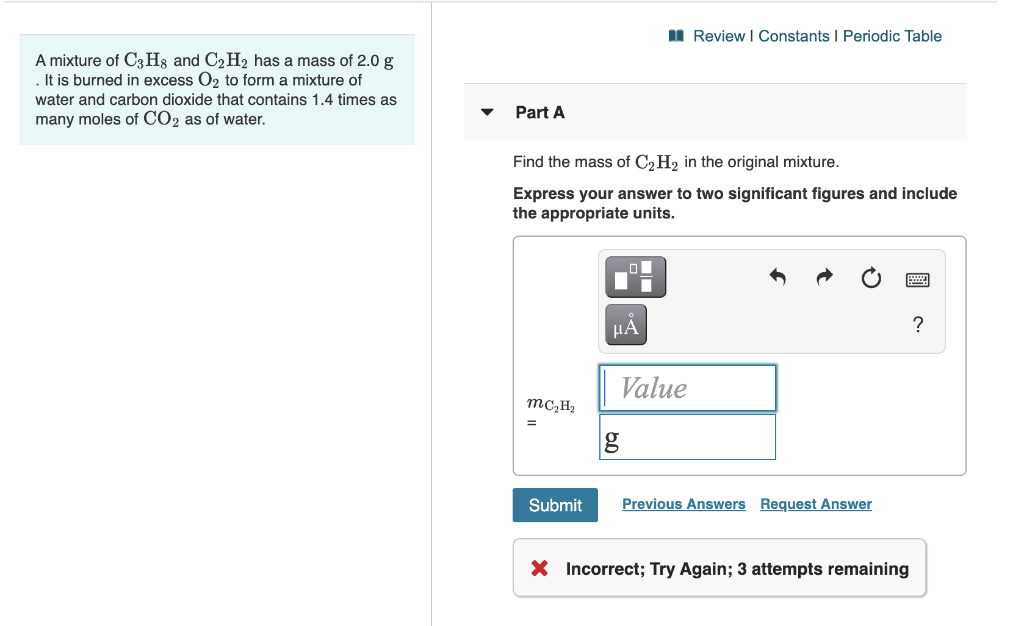 A mixture of $C_3H_8$ and $C_2H_2$ has a mass of 2.0 g . It is burned in excess $O_2$ to form a mixture of water and carbon dioxide that contains 1.4 times as many moles of $CO_2$ as of water.

Review | Constants | Periodic Table

Part A

Find the mass of $C_2H_2$ in the original mixture.

Express your answer to two significant figures and include the appropriate units.

μÅ

?

$m_{C_2H_2}$ =

Value

g

Submit

Previous Answers

Request Answer

Incorrect; Try Again; 3 attempts remaining